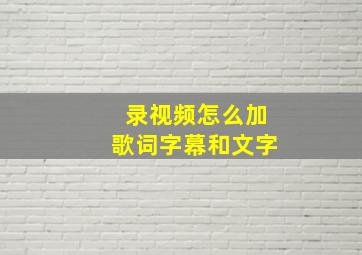 录视频怎么加
歌词字幕和文字